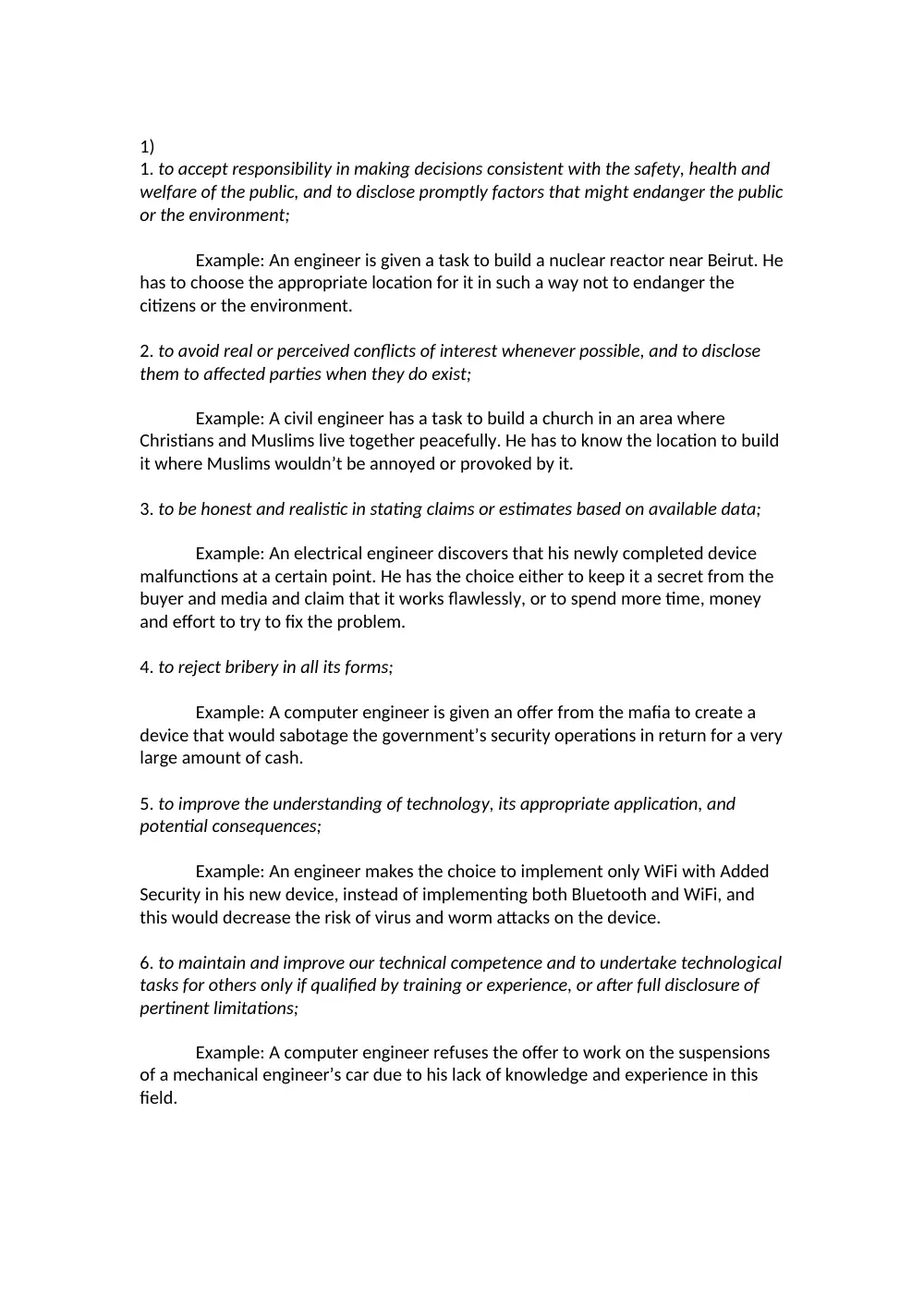 1)
1. to accept responsibility in making decisions consistent with the safety, health and welfare of the public, and to disclose promptly factors that might endanger the public or the environment;

Example: An engineer is given a task to build a nuclear reactor near Beirut. He has to choose the appropriate location for it in such a way not to endanger the citizens or the environment.

2. to avoid real or perceived conflicts of interest whenever possible, and to disclose them to affected parties when they do exist;

Example: A civil engineer has a task to build a church in an area where Christians and Muslims live together peacefully. He has to know the location to build it where Muslims wouldn't be annoyed or provoked by it.

3. to be honest and realistic in stating claims or estimates based on available data;

Example: An electrical engineer discovers that his newly completed device malfunctions at a certain point. He has the choice either to keep it a secret from the buyer and media and claim that it works flawlessly, or to spend more time, money and effort to try to fix the problem.

4. to reject bribery in all its forms;

Example: A computer engineer is given an offer from the mafia to create a device that would sabotage the government's security operations in return for a very large amount of cash.

5. to improve the understanding of technology, its appropriate application, and potential consequences;

Example: An engineer makes the choice to implement only WiFi with Added Security in his new device, instead of implementing both Bluetooth and WiFi, and this would decrease the risk of virus and worm attacks on the device.

6. to maintain and improve our technical competence and to undertake technological tasks for others only if qualified by training or experience, or after full disclosure of pertinent limitations;

Example: A computer engineer refuses the offer to work on the suspensions of a mechanical engineer's car due to his lack of knowledge and experience in this field.